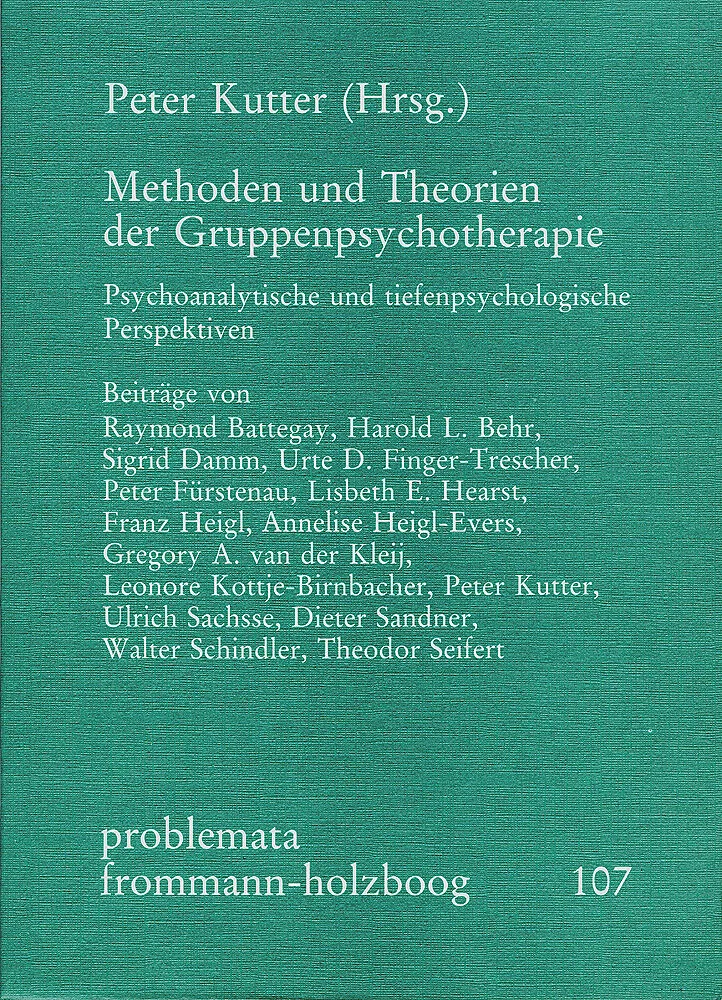 Peter Kutter (Hrsg.)

Methoden und Theorien der Gruppenpsychotherapie

Psychoanalytische und tiefenpsychologische Perspektiven

Beiträge von
Raymond Battegay, Harold L. Behr, Sigrid Damm, Urte D. Finger-Trescher, Peter Fürstenau, Lisbeth E. Hearst, Franz Heigl, Annelise Heigl-Evers, Gregory A. van der Kleij, Leonore Kottje-Birnbacher, Peter Kutter, Ulrich Sachsse, Dieter Sandner, Walter Schindler, Theodor Seifert

problemata
frommann-holzboog 107